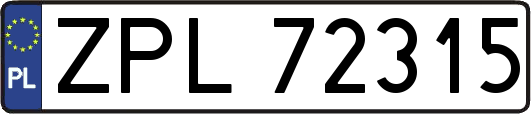 PL
ZPL 72315